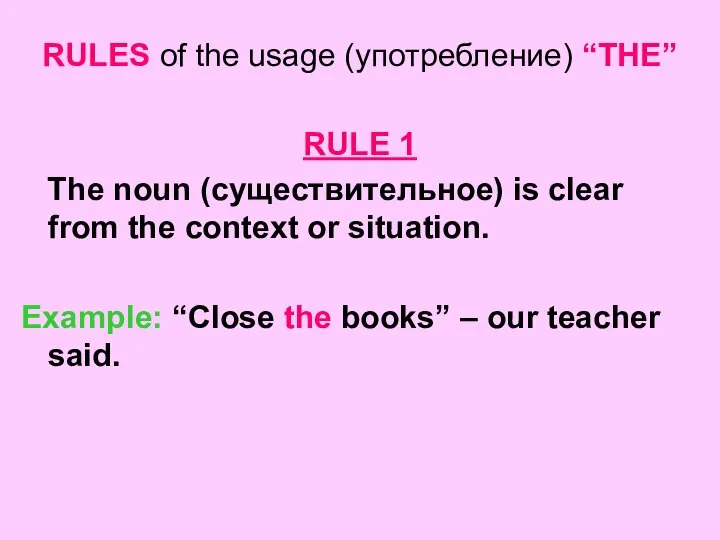 RULES of the usage (употребление) “THE”

RULE 1

The noun (существительное) is clear from the context or situation.

Example: “Close the books” – our teacher said.